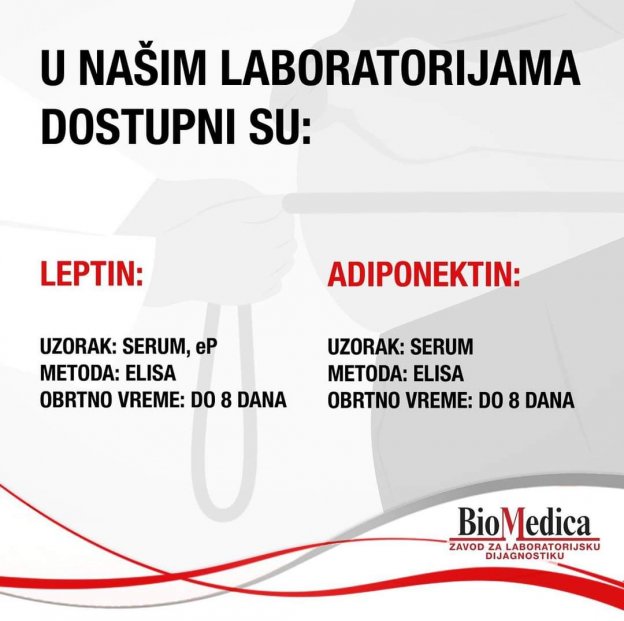 U NAŠIM LABORATORIJAMA DOSTUPNI SU:

LEPTIN:

UZORAK: SERUM, eP
METODA: ELISA
OBRTNO VREME: DO 8 DANA

ADIPONEKTIN:

UZORAK: SERUM
METODA: ELISA
OBRTNO VREME: DO 8 DANA

BioMedica
ZAVOD ZA LABORATORIJSKU DIJAGNOSTIKU